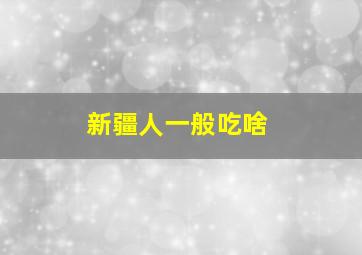 新疆人一般吃啥